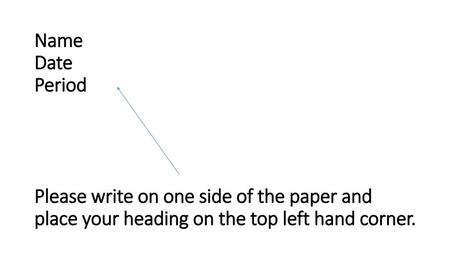 Name
Date
Period

Please write on one side of the paper and place your heading on the top left hand corner.